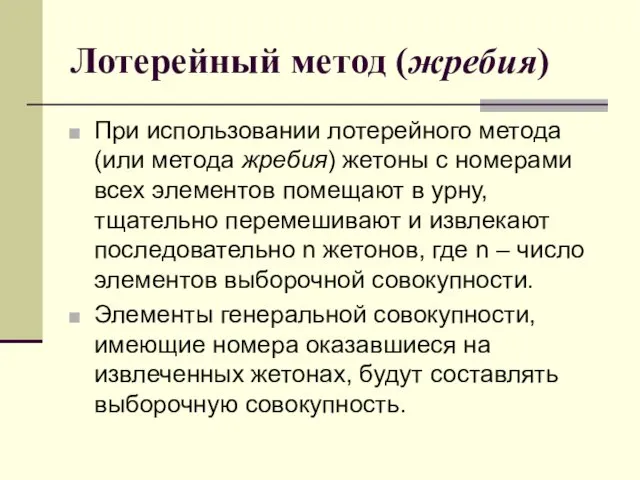 Лотерейный метод (жребия)

При использовании лотерейного метода (или метода жребия) жетоны с номерами всех элементов помещают в урну, тщательно перемешивают и извлекают последовательно n жетонов, где n – число элементов выборочной совокупности.

Элементы генеральной совокупности, имеющие номера оказавшиеся на извлеченных жетонах, будут составлять выборочную совокупность.